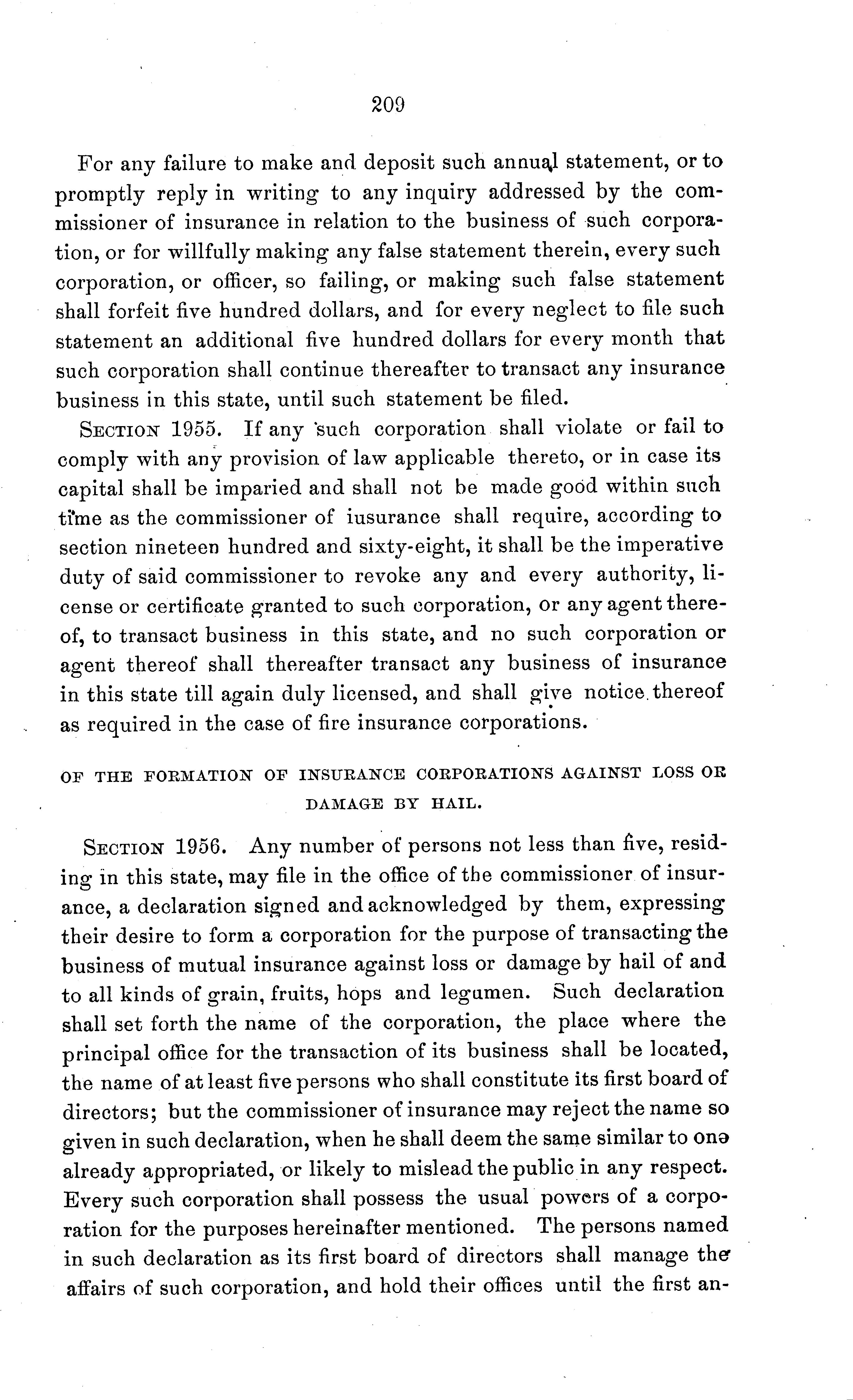 209

For any failure to make and deposit such annual statement, or to promptly reply in writing to any inquiry addressed by the commissioner of insurance in relation to the business of such corporation, or for willfully making any false statement therein, every such corporation, or officer, so failing, or making such false statement shall forfeit five hundred dollars, and for every neglect to file such statement an additional five hundred dollars for every month that such corporation shall continue thereafter to transact any insurance business in this state, until such statement be filed.

SECTION 1955. If any such corporation shall violate or fail to comply with any provision of law applicable thereto, or in case its capital shall be imparied and shall not be made good within such time as the commissioner of iusurance shall require, according to section nineteen hundred and sixty-eight, it shall be the imperative duty of said commissioner to revoke any and every authority, license or certificate granted to such corporation, or any agent thereof, to transact business in this state, and no such corporation or agent thereof shall thereafter transact any business of insurance in this state till again duly licensed, and shall give notice thereof as required in the case of fire insurance corporations.

OF THE FORMATION OF INSURANCE CORPORATIONS AGAINST LOSS OR DAMAGE BY HAIL.

SECTION 1956. Any number of persons not less than five, residing in this state, may file in the office of the commissioner of insurance, a declaration signed and acknowledged by them, expressing their desire to form a corporation for the purpose of transacting the business of mutual insurance against loss or damage by hail of and to all kinds of grain, fruits, hops and legumen. Such declaration shall set forth the name of the corporation, the place where the principal office for the transaction of its business shall be located, the name of at least five persons who shall constitute its first board of directors; but the commissioner of insurance may reject the name so given in such declaration, when he shall deem the same similar to one already appropriated, or likely to mislead the public in any respect. Every such corporation shall possess the usual powers of a corporation for the purposes hereinafter mentioned. The persons named in such declaration as its first board of directors shall manage the affairs of such corporation, and hold their offices until the first an-